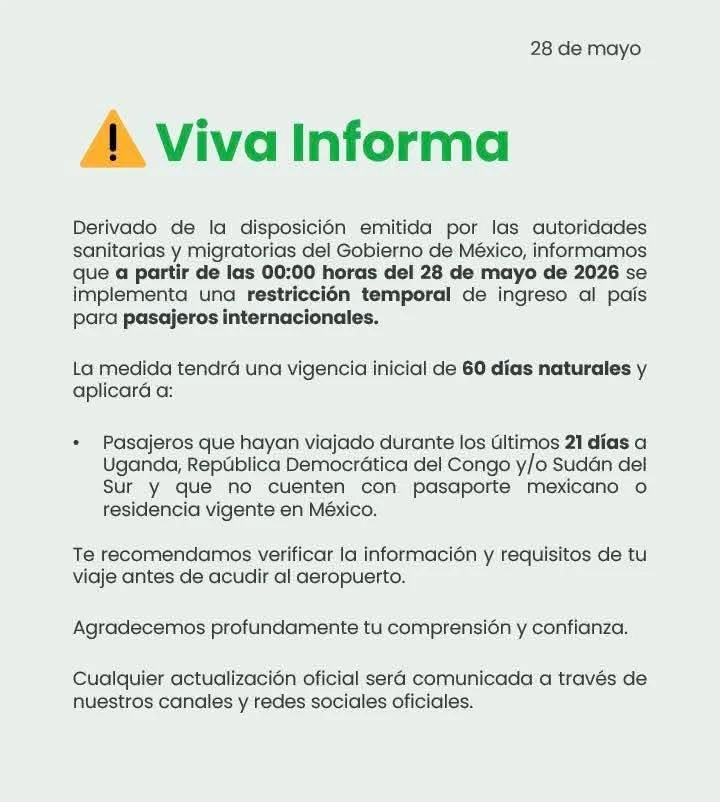 28 de mayo

Viva Informa

Derivado de la disposición emitida por las autoridades sanitarias y migratorias del Gobierno de México, informamos que a partir de las 00:00 horas del 28 de mayo de 2026 se implementa una restricción temporal de ingreso al país para pasajeros internacionales.

La medida tendrá una vigencia inicial de 60 días naturales y aplicará a:

• Pasajeros que hayan viajado durante los últimos 21 días a Uganda, República Democrática del Congo y/o Sudán del Sur y que no cuenten con pasaporte mexicano o residencia vigente en México.

Te recomendamos verificar la información y requisitos de tu viaje antes de acudir al aeropuerto.

Agradecemos profundamente tu comprensión y confianza.

Cualquier actualización oficial será comunicada a través de nuestros canales y redes sociales oficiales.